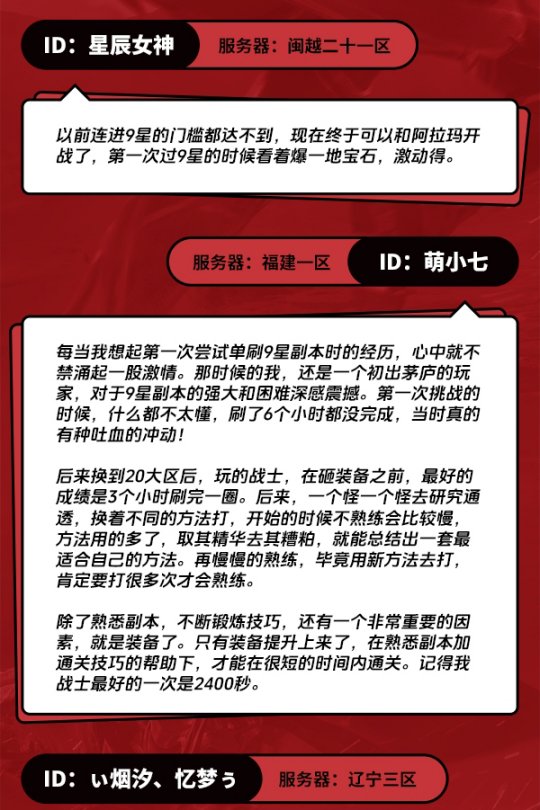 ID：星辰女神

服务器：闽越二十一区

以前连进9星的门槛都达不到，现在终于可以和阿拉玛开战了，第一次过9星的时候看着爆一地宝石，激动得。

服务器：福建一区

ID：萌小七

每当我想起第一次尝试单刷9星副本时的经历，心中就不禁涌起一股激情。那时候的我，还是一个初出茅庐的玩家，对于9星副本的强大和困难深感震撼。第一次挑战的时候，什么都不太懂，刷了6个小时都没完成，当时真的有种吐血的冲动！

后来换到20大区后，玩的战士，在砸装备之前，最好的成绩是3个小时刷完一圈。后来，一个怪一个怪去研究通透，换着不同的方法打，开始的时候不熟练会比较慢，方法用的多了，取其精华去其糟粕，就能总结出一套最适合自己的方法。再慢慢的熟练，毕竟用新方法去打，肯定要打很多次才会熟练。

除了熟悉副本，不断锻炼技巧，还有一个非常重要的因素，就是装备了。只有装备提升上来了，在熟悉副本加通关技巧的帮助下，才能在很短的时间内通关。记得我战士最好的一次是2400秒。

ID：ぃ烟汐、忆梦ぅ

服务器：辽宁三区